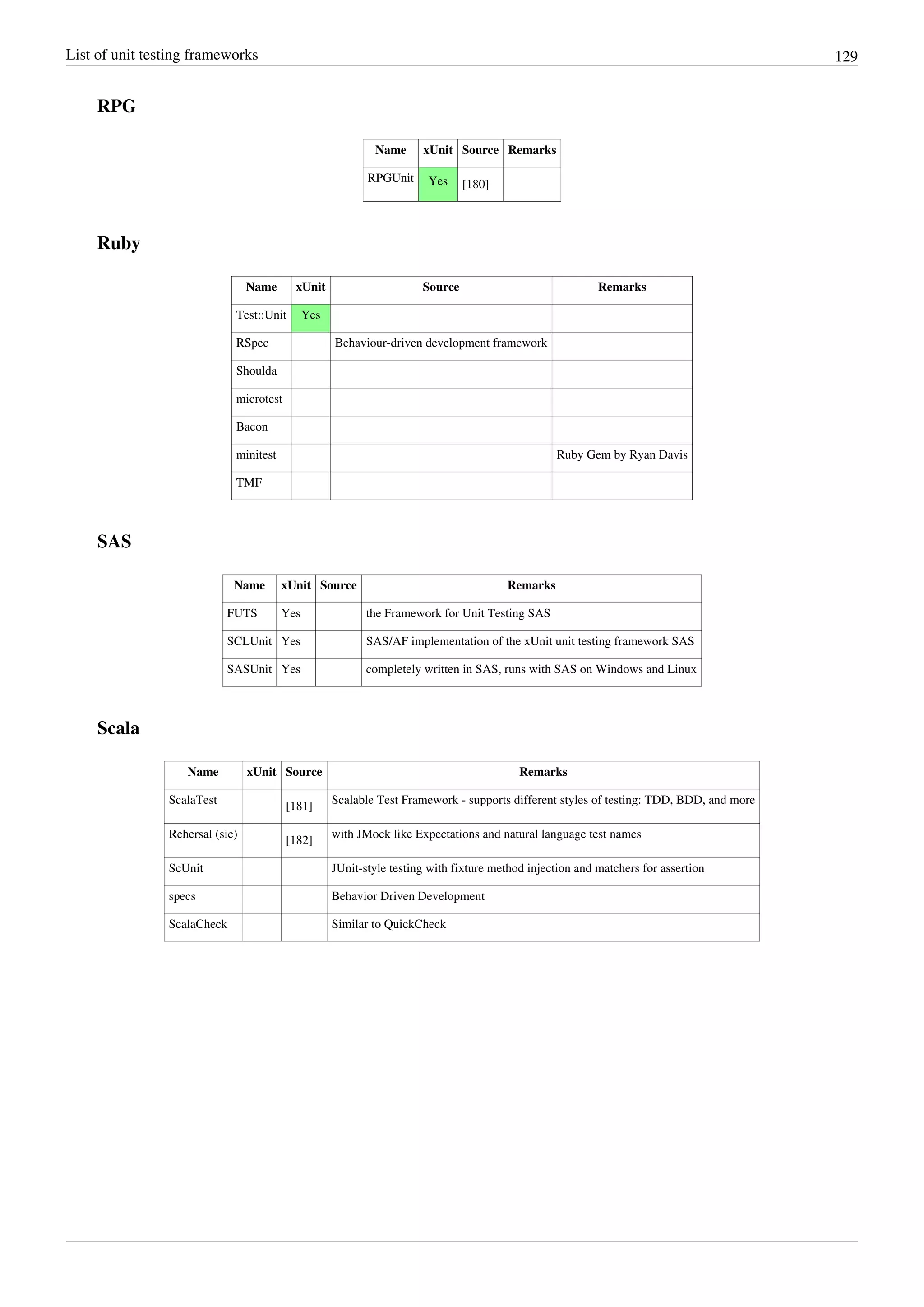 List of unit testing frameworks 129

RPG

| Name | xUnit | Source | Remarks |
|---|---|---|---|
| RPGUnit | Yes | [180] | |

Ruby

| Name | xUnit | Source | Remarks |
|---|---|---|---|
| Test::Unit | Yes | | |
| RSpec | | Behaviour-driven development framework | |
| Shoulda | | | |
| microtest | | | |
| Bacon | | | |
| minitest | | | Ruby Gem by Ryan Davis |
| TMF | | | |

SAS

| Name | xUnit | Source | Remarks |
|---|---|---|---|
| FUTS | Yes | | the Framework for Unit Testing SAS |
| SCLUnit | Yes | | SAS/AF implementation of the xUnit unit testing framework SAS |
| SASUnit | Yes | | completely written in SAS, runs with SAS on Windows and Linux |

Scala

| Name | xUnit | Source | Remarks |
|---|---|---|---|
| ScalaTest | | [181] | Scalable Test Framework - supports different styles of testing: TDD, BDD, and more |
| Rehersal (sic) | | [182] | with JMock like Expectations and natural language test names |
| ScUnit | | | JUnit-style testing with fixture method injection and matchers for assertion |
| specs | | | Behavior Driven Development |
| ScalaCheck | | | Similar to QuickCheck |